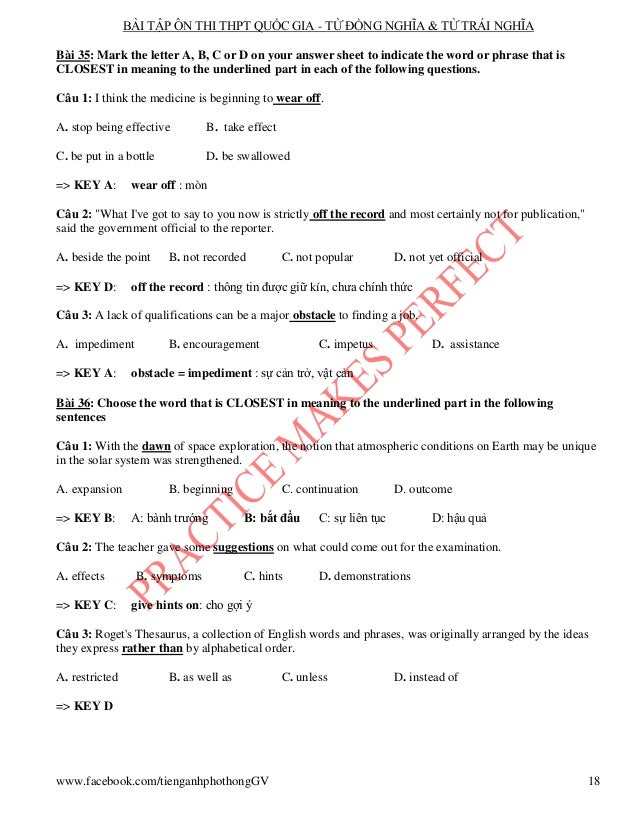 BÀI TẬP ÔN THI THPT QUỐC GIA - TỪ ĐỒNG NGHĨA & TỪ TRÁI NGHĨA

Bài 35: Mark the letter A, B, C or D on your answer sheet to indicate the word or phrase that is CLOSEST in meaning to the underlined part in each of the following questions.

Câu 1: I think the medicine is beginning to wear off.

A. stop being effective B. take effect

C. be put in a bottle D. be swallowed

=> KEY A: wear off : mòn

Câu 2: "What I've got to say to you now is strictly off the record and most certainly not for publication," said the government official to the reporter.

A. beside the point B. not recorded C. not popular D. not yet official

=> KEY D: off the record : thông tin được giữ kín, chưa chính thức

Câu 3: A lack of qualifications can be a major obstacle to finding a job.

A. impediment B. encouragement C. impetus D. assistance

=> KEY A: obstacle = impediment : sự cản trở, vật cản

Bài 36: Choose the word that is CLOSEST in meaning to the underlined part in the following sentences

Câu 1: With the dawn of space exploration, the notion that atmospheric conditions on Earth may be unique in the solar system was strengthened.

A. expansion B. beginning C. continuation D. outcome

=> KEY B: A: bành trướng B: bắt đầu C: sự liên tục D: hậu quả

Câu 2: The teacher gave some suggestions on what could come out for the examination.

A. effects B. symptoms C. hints D. demonstrations

=> KEY C: give hints on: cho gợi ý

Câu 3: Roget's Thesaurus, a collection of English words and phrases, was originally arranged by the ideas they express rather than by alphabetical order.

A. restricted B. as well as C. unless D. instead of

=> KEY D

PRACTICE MAKES PERFECT

www.facebook.com/tienganhphothongGV 18